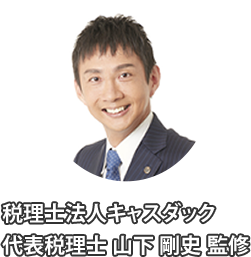 税理士法人キャスダック
代表税理士 山下 剛史 監修